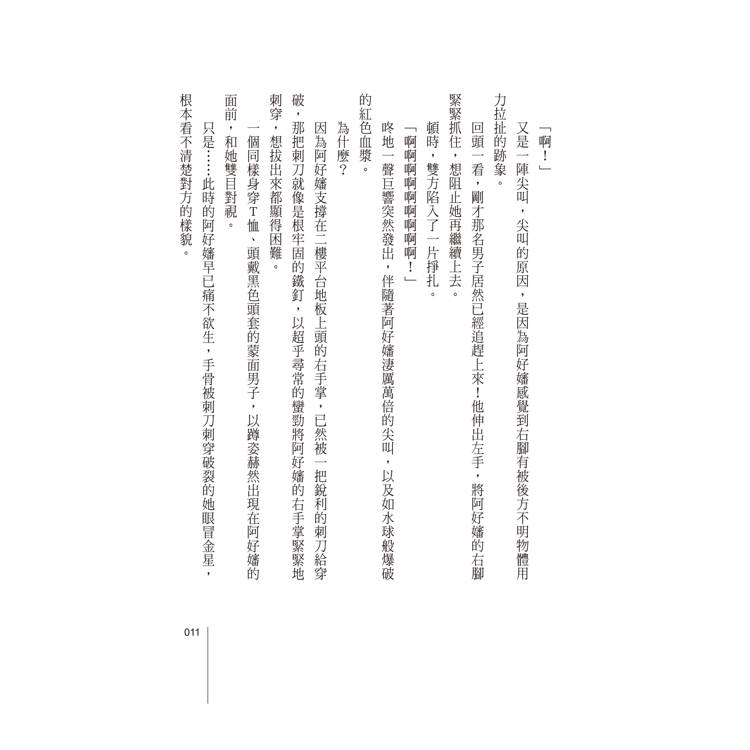 「啊！」

又是一陣尖叫，尖叫的原因，是因為阿好嬸感覺到右腳有被後方不明物體用力拉扯的跡象。

回頭一看，剛才那名男子居然已經追趕上來！他伸出左手，將阿好嬸的右腳緊緊抓住，想阻止她再繼續上去。

頓時，雙方陷入了一片掙扎。

「啊啊啊啊啊啊啊啊！」

咚地一聲巨響突然發出，伴隨著阿好嬸淒厲萬倍的尖叫，以及如水球般爆破的紅色血漿。

為什麼？

因為阿好嬸支撐在二樓平台地板上頭的右手掌，已然被一把銳利的刺刀給穿破，那把刺刀就像是根牢固的鐵釘，以超乎尋常的蠻勁將阿好嬸的右手掌緊緊地刺穿，想拔出來都顯得困難。

一個同樣身穿T恤、頭戴黑色頭套的蒙面男子，以蹲姿赫然出現在阿好嬸的面前，和她雙目對視。

只是……此時的阿好嬸早已痛不欲生，手骨被刺刀刺穿破裂的她眼冒金星，根本看不清楚對方的樣貌。

011